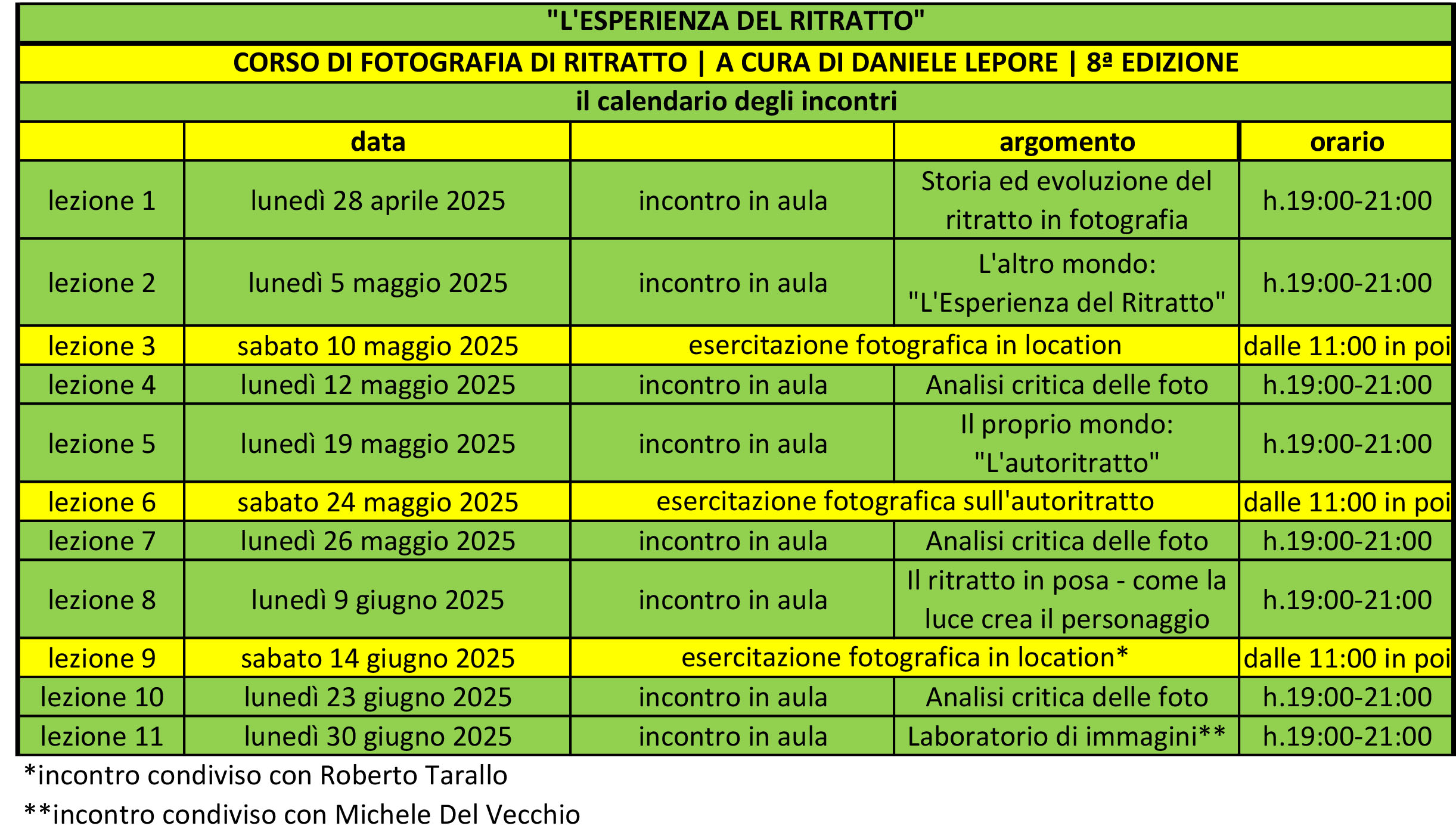 "L'ESPERIENZA DEL RITRATTO"

CORSO DI FOTOGRAFIA DI RITRATTO | A CURA DI DANIELE LEPORE | 8ª EDIZIONE

il calendario degli incontri

| | data | | argomento | orario |
|---|---|---|---|---|
| lezione 1 | lunedì 28 aprile 2025 | incontro in aula | Storia ed evoluzione del ritratto in fotografia | h.19:00-21:00 |
| lezione 2 | lunedì 5 maggio 2025 | incontro in aula | L'altro mondo: "L'Esperienza del Ritratto" | h.19:00-21:00 |
| lezione 3 | sabato 10 maggio 2025 | esercitazione fotografica in location | | dalle 11:00 in poi |
| lezione 4 | lunedì 12 maggio 2025 | incontro in aula | Analisi critica delle foto | h.19:00-21:00 |
| lezione 5 | lunedì 19 maggio 2025 | incontro in aula | Il proprio mondo: "L'autoritratto" | h.19:00-21:00 |
| lezione 6 | sabato 24 maggio 2025 | esercitazione fotografica sull'autoritratto | | dalle 11:00 in poi |
| lezione 7 | lunedì 26 maggio 2025 | incontro in aula | Analisi critica delle foto | h.19:00-21:00 |
| lezione 8 | lunedì 9 giugno 2025 | incontro in aula | Il ritratto in posa - come la luce crea il personaggio | h.19:00-21:00 |
| lezione 9 | sabato 14 giugno 2025 | esercitazione fotografica in location* | | dalle 11:00 in poi |
| lezione 10 | lunedì 23 giugno 2025 | incontro in aula | Analisi critica delle foto | h.19:00-21:00 |
| lezione 11 | lunedì 30 giugno 2025 | incontro in aula | Laboratorio di immagini** | h.19:00-21:00 |

*incontro condiviso con Roberto Tarallo

**incontro condiviso con Michele Del Vecchio